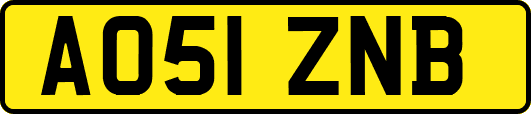 AO51 ZNB